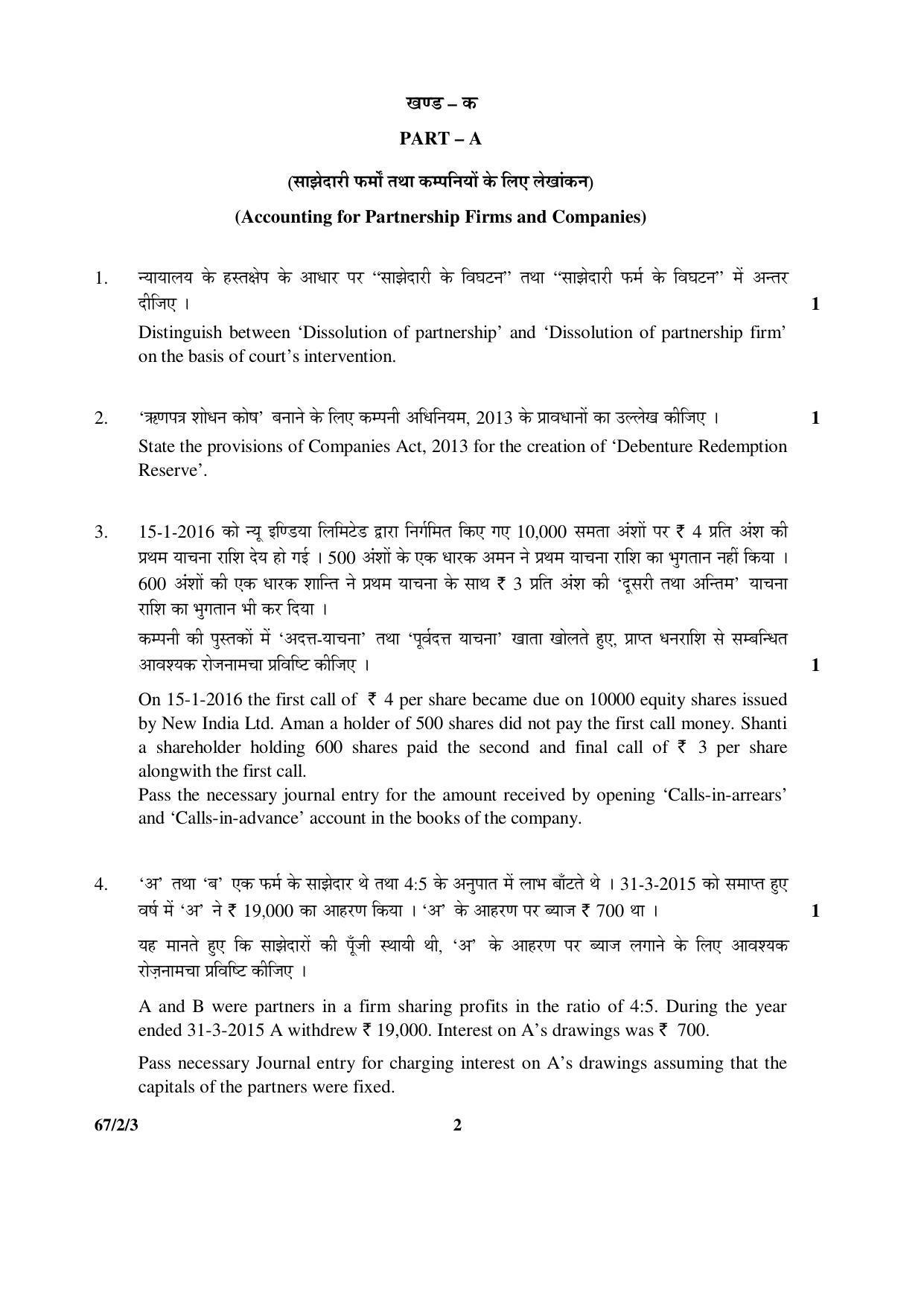 खण्ड – क

PART – A

(साझेदारी फर्मों तथा कम्पनियों के लिए लेखांकन)

(Accounting for Partnership Firms and Companies)

1. न्यायालय के हस्तक्षेप के आधार पर "साझेदारी के विघटन" तथा "साझेदारी फर्म के विघटन" में अन्तर दीजिए । 1

Distinguish between 'Dissolution of partnership' and 'Dissolution of partnership firm' on the basis of court's intervention.

2. 'ऋणपत्र शोधन कोष' बनाने के लिए कम्पनी अधिनियम, 2013 के प्रावधानों का उल्लेख कीजिए । 1

State the provisions of Companies Act, 2013 for the creation of 'Debenture Redemption Reserve'.

3. 15-1-2016 को न्यू इण्डिया लिमिटेड द्वारा निर्गमित किए गए 10,000 समता अंशों पर ₹ 4 प्रति अंश की प्रथम याचना राशि देय हो गई । 500 अंशों के एक धारक अमन ने प्रथम याचना राशि का भुगतान नहीं किया । 600 अंशों की एक धारक शान्ति ने प्रथम याचना के साथ ₹ 3 प्रति अंश की 'दूसरी तथा अन्तिम' याचना राशि का भुगतान भी कर दिया ।

कम्पनी की पुस्तकों में 'अदत्त-याचना' तथा 'पूर्वदत्त याचना' खाता खोलते हुए, प्राप्त धनराशि से सम्बन्धित आवश्यक रोजनामचा प्रविष्टि कीजिए । 1

On 15-1-2016 the first call of ₹ 4 per share became due on 10000 equity shares issued by New India Ltd. Aman a holder of 500 shares did not pay the first call money. Shanti a shareholder holding 600 shares paid the second and final call of ₹ 3 per share alongwith the first call.

Pass the necessary journal entry for the amount received by opening 'Calls-in-arrears' and 'Calls-in-advance' account in the books of the company.

4. 'अ' तथा 'ब' एक फर्म के साझेदार थे तथा 4:5 के अनुपात में लाभ बाँटते थे । 31-3-2015 को समाप्त हुए वर्ष में 'अ' ने ₹ 19,000 का आहरण किया । 'अ' के आहरण पर ब्याज ₹ 700 था । 1

यह मानते हुए कि साझेदारों की पूँजी स्थायी थी, 'अ' के आहरण पर ब्याज लगाने के लिए आवश्यक रोज़नामचा प्रविष्टि कीजिए ।

A and B were partners in a firm sharing profits in the ratio of 4:5. During the year ended 31-3-2015 A withdrew ₹ 19,000. Interest on A's drawings was ₹ 700.

Pass necessary Journal entry for charging interest on A's drawings assuming that the capitals of the partners were fixed.

67/2/3 2